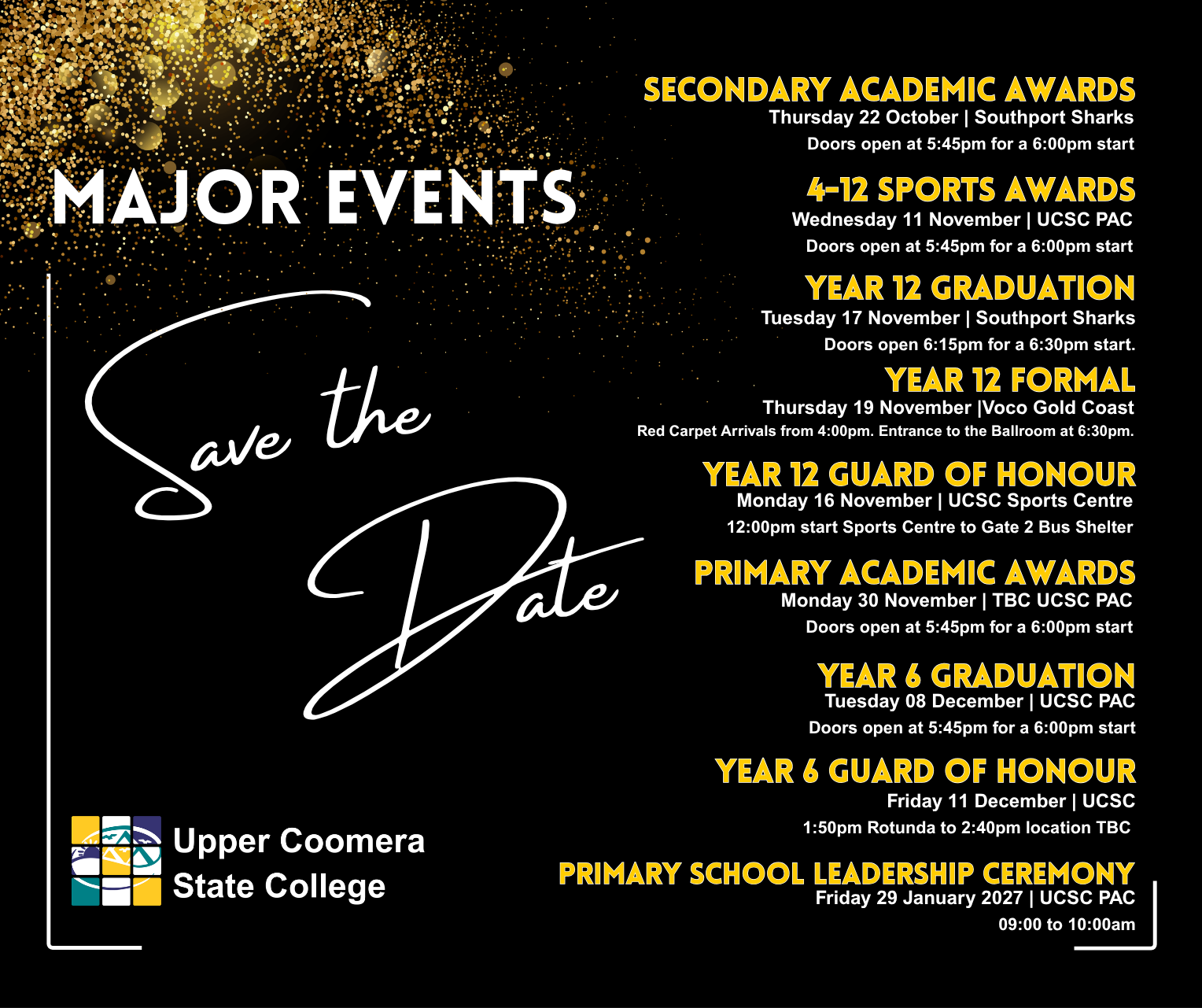 MAJOR EVENTS

Save the Date

Upper Coomera
State College

SECONDARY ACADEMIC AWARDS
Thursday 22 October | Southport Sharks
Doors open at 5:45pm for a 6:00pm start

4-12 SPORTS AWARDS
Wednesday 11 November | UCSC PAC
Doors open at 5:45pm for a 6:00pm start

YEAR 12 GRADUATION
Tuesday 17 November | Southport Sharks
Doors open 6:15pm for a 6:30pm start.

YEAR 12 FORMAL
Thursday 19 November |Voco Gold Coast
Red Carpet Arrivals from 4:00pm. Entrance to the Ballroom at 6:30pm.

YEAR 12 GUARD OF HONOUR
Monday 16 November | UCSC Sports Centre
12:00pm start Sports Centre to Gate 2 Bus Shelter

PRIMARY ACADEMIC AWARDS
Monday 30 November | TBC UCSC PAC
Doors open at 5:45pm for a 6:00pm start

YEAR 6 GRADUATION
Tuesday 08 December | UCSC PAC
Doors open at 5:45pm for a 6:00pm start

YEAR 6 GUARD OF HONOUR
Friday 11 December | UCSC
1:50pm Rotunda to 2:40pm location TBC

PRIMARY SCHOOL LEADERSHIP CEREMONY
Friday 29 January 2027 | UCSC PAC
09:00 to 10:00am